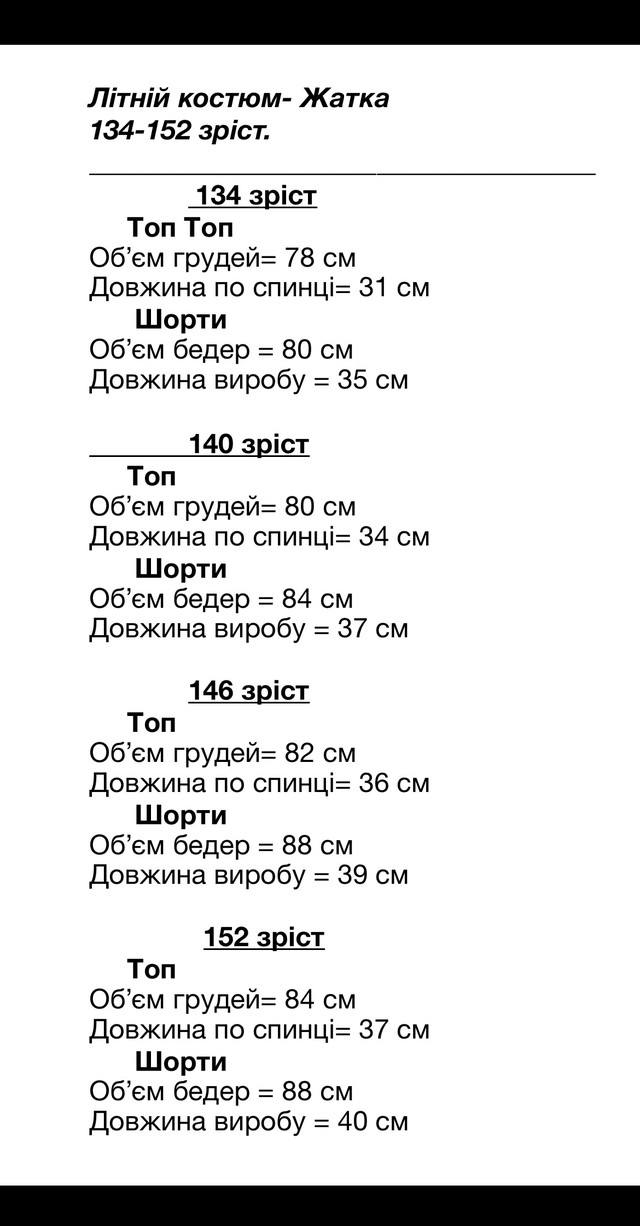 Літній костюм- Жатка
134-152 зріст.

134 зріст
Топ Топ
Об'єм грудей= 78 см
Довжина по спинці= 31 см
Шорти
Об'єм бедер = 80 см
Довжина виробу = 35 см

140 зріст
Топ
Об'єм грудей= 80 см
Довжина по спинці= 34 см
Шорти
Об'єм бедер = 84 см
Довжина виробу = 37 см

146 зріст
Топ
Об'єм грудей= 82 см
Довжина по спинці= 36 см
Шорти
Об'єм бедер = 88 см
Довжина виробу = 39 см

152 зріст
Топ
Об'єм грудей= 84 см
Довжина по спинці= 37 см
Шорти
Об'єм бедер = 88 см
Довжина виробу = 40 см